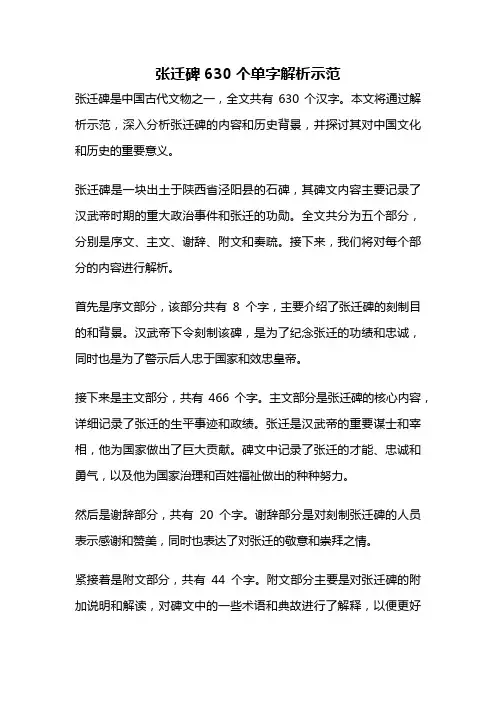 张迁碑 630 个单字解析示范

张迁碑是中国古代文物之一，全文共有 630 个汉字。本文将通过解析示范，深入分析张迁碑的内容和历史背景，并探讨其对中国文化和历史的重要意义。

张迁碑是一块出土于陕西省泾阳县的石碑，其碑文内容主要记录了汉武帝时期的重大政治事件和张迁的功勋。全文共分为五个部分，分别是序文、主文、谢辞、附文和奏疏。接下来，我们将对每个部分的内容进行解析。

首先是序文部分，该部分共有 8 个字，主要介绍了张迁碑的刻制目的和背景。汉武帝下令刻制该碑，是为了纪念张迁的功绩和忠诚，同时也是为了警示后人忠于国家和效忠皇帝。

接下来是主文部分，共有 466 个字。主文部分是张迁碑的核心内容，详细记录了张迁的生平事迹和政绩。张迁是汉武帝的重要谋士和宰相，他为国家做出了巨大贡献。碑文中记录了张迁的才能、忠诚和勇气，以及他为国家治理和百姓福祉做出的种种努力。

然后是谢辞部分，共有 20 个字。谢辞部分是对刻制张迁碑的人员表示感谢和赞美，同时也表达了对张迁的敬意和崇拜之情。

紧接着是附文部分，共有 44 个字。附文部分主要是对张迁碑的附加说明和解读，对碑文中的一些术语和典故进行了解释，以便更好